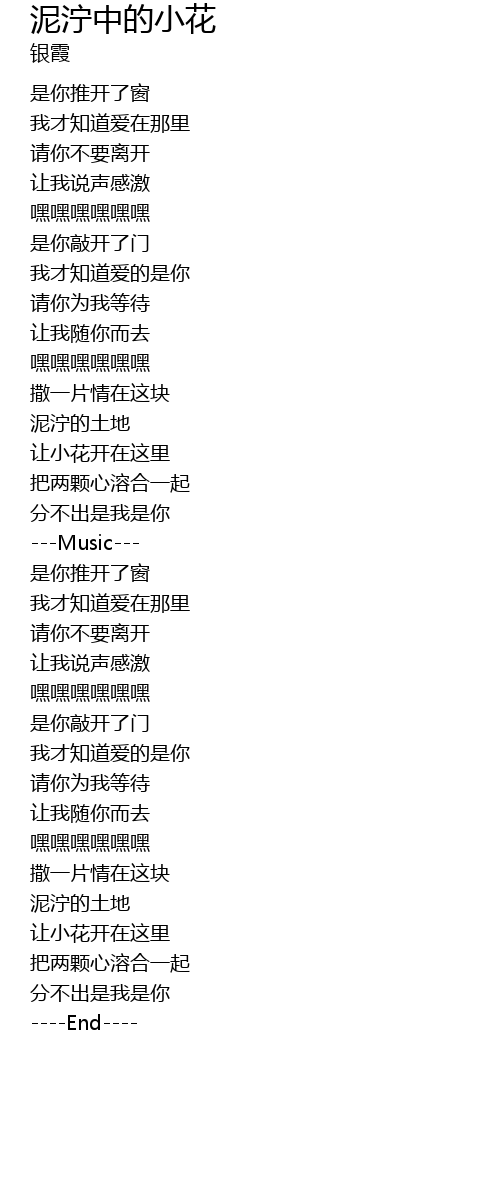 泥泞中的小花
银霞

是你推开了窗
我才知道爱在那里
请你不要离开
让我说声感激
嘿嘿嘿嘿嘿嘿
是你敲开了门
我才知道爱的是你
请你为我等待
让我随你而去
嘿嘿嘿嘿嘿嘿
撒一片情在这块
泥泞的土地
让小花开在这里
把两颗心溶合一起
分不出是我是你
---Music---
是你推开了窗
我才知道爱在那里
请你不要离开
让我说声感激
嘿嘿嘿嘿嘿嘿
是你敲开了门
我才知道爱的是你
请你为我等待
让我随你而去
嘿嘿嘿嘿嘿嘿
撒一片情在这块
泥泞的土地
让小花开在这里
把两颗心溶合一起
分不出是我是你
----End----